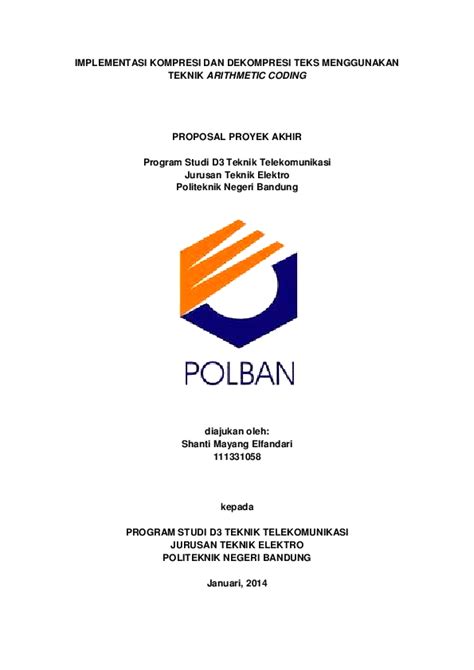 IMPLEMENTASI KOMPRESI DAN DEKOMPRESI TEKS MENGGUNAKAN TEKNIK ARITHMETIC CODING

PROPOSAL PROYEK AKHIR

Program Studi D3 Teknik Telekomunikasi
Jurusan Teknik Elektro
Politeknik Negeri Bandung

POLBAN

diajukan oleh:
Shanti Mayang Elfandari
111331058

kepada

PROGRAM STUDI D3 TEKNIK TELEKOMUNIKASI
JURUSAN TEKNIK ELEKTRO
POLITEKNIK NEGERI BANDUNG

Januari, 2014